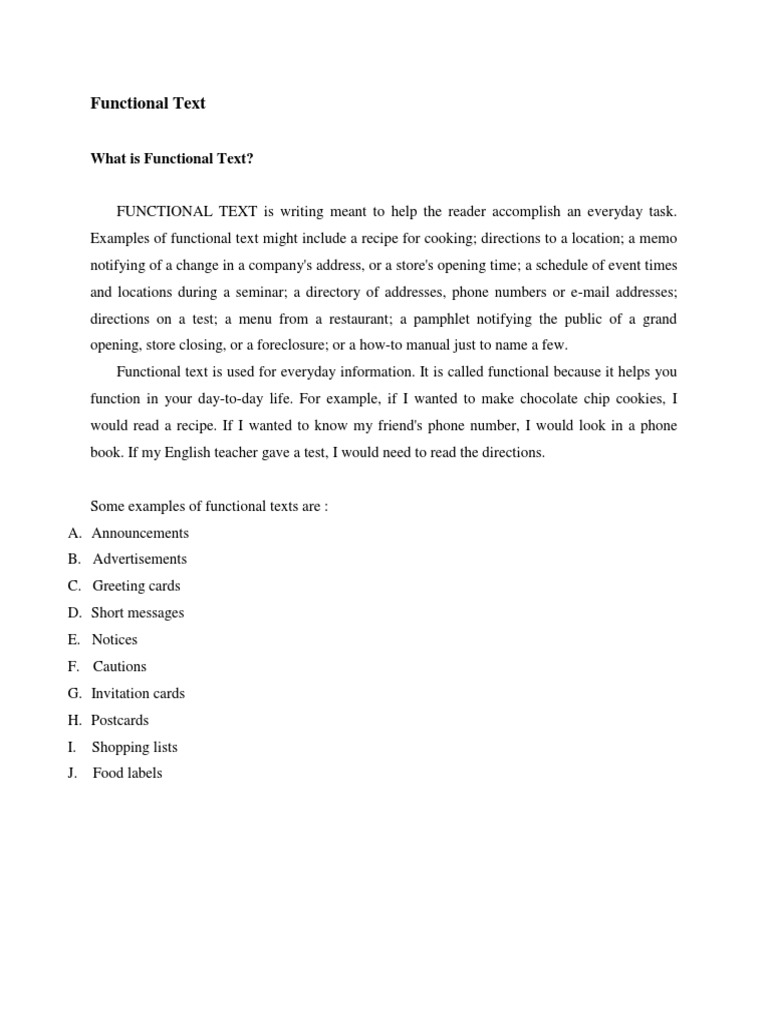 Functional Text

What is Functional Text?

FUNCTIONAL TEXT is writing meant to help the reader accomplish an everyday task. Examples of functional text might include a recipe for cooking; directions to a location; a memo notifying of a change in a company's address, or a store's opening time; a schedule of event times and locations during a seminar; a directory of addresses, phone numbers or e-mail addresses; directions on a test; a menu from a restaurant; a pamphlet notifying the public of a grand opening, store closing, or a foreclosure; or a how-to manual just to name a few.

Functional text is used for everyday information. It is called functional because it helps you function in your day-to-day life. For example, if I wanted to make chocolate chip cookies, I would read a recipe. If I wanted to know my friend's phone number, I would look in a phone book. If my English teacher gave a test, I would need to read the directions.

Some examples of functional texts are :
A. Announcements
B. Advertisements
C. Greeting cards
D. Short messages
E. Notices
F. Cautions
G. Invitation cards
H. Postcards
I. Shopping lists
J. Food labels